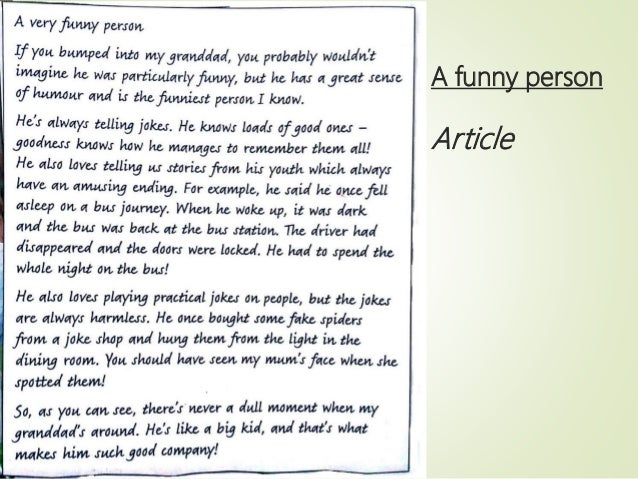 A very funny person

If you bumped into my granddad, you probably wouldn't imagine he was particularly funny, but he has a great sense of humour and is the funniest person I know.

He's always telling jokes. He knows loads of good ones – goodness knows how he manages to remember them all! He also loves telling us stories from his youth which always have an amusing ending. For example, he said he once fell asleep on a bus journey. When he woke up, it was dark and the bus was back at the bus station. The driver had disappeared and the doors were locked. He had to spend the whole night on the bus!

He also loves playing practical jokes on people, but the jokes are always harmless. He once bought some fake spiders from a joke shop and hung them from the light in the dining room. You should have seen my mum's face when she spotted them!

So, as you can see, there's never a dull moment when my granddad's around. He's like a big kid, and that's what makes him such good company!

A funny person

Article